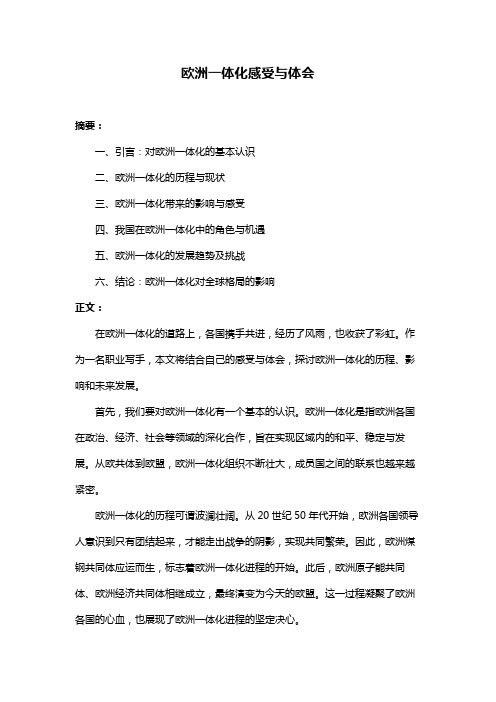 欧洲一体化感受与体会

摘要：

一、引言：对欧洲一体化的基本认识

二、欧洲一体化的历程与现状

三、欧洲一体化带来的影响与感受

四、我国在欧洲一体化中的角色与机遇

五、欧洲一体化的发展趋势及挑战

六、结论：欧洲一体化对全球格局的影响

正文：

在欧洲一体化的道路上，各国携手共进，经历了风雨，也收获了彩虹。作为一名职业写手，本文将结合自己的感受与体会，探讨欧洲一体化的历程、影响和未来发展。

首先，我们要对欧洲一体化有一个基本的认识。欧洲一体化是指欧洲各国在政治、经济、社会等领域的深化合作，旨在实现区域内的和平、稳定与发展。从欧共体到欧盟，欧洲一体化组织不断壮大，成员国之间的联系也越来越紧密。

欧洲一体化的历程可谓波澜壮阔。从 20 世纪 50 年代开始，欧洲各国领导人意识到只有团结起来，才能走出战争的阴影，实现共同繁荣。因此，欧洲煤钢共同体应运而生，标志着欧洲一体化进程的开始。此后，欧洲原子能共同体、欧洲经济共同体相继成立，最终演变为今天的欧盟。这一过程凝聚了欧洲各国的心血，也展现了欧洲一体化进程的坚定决心。